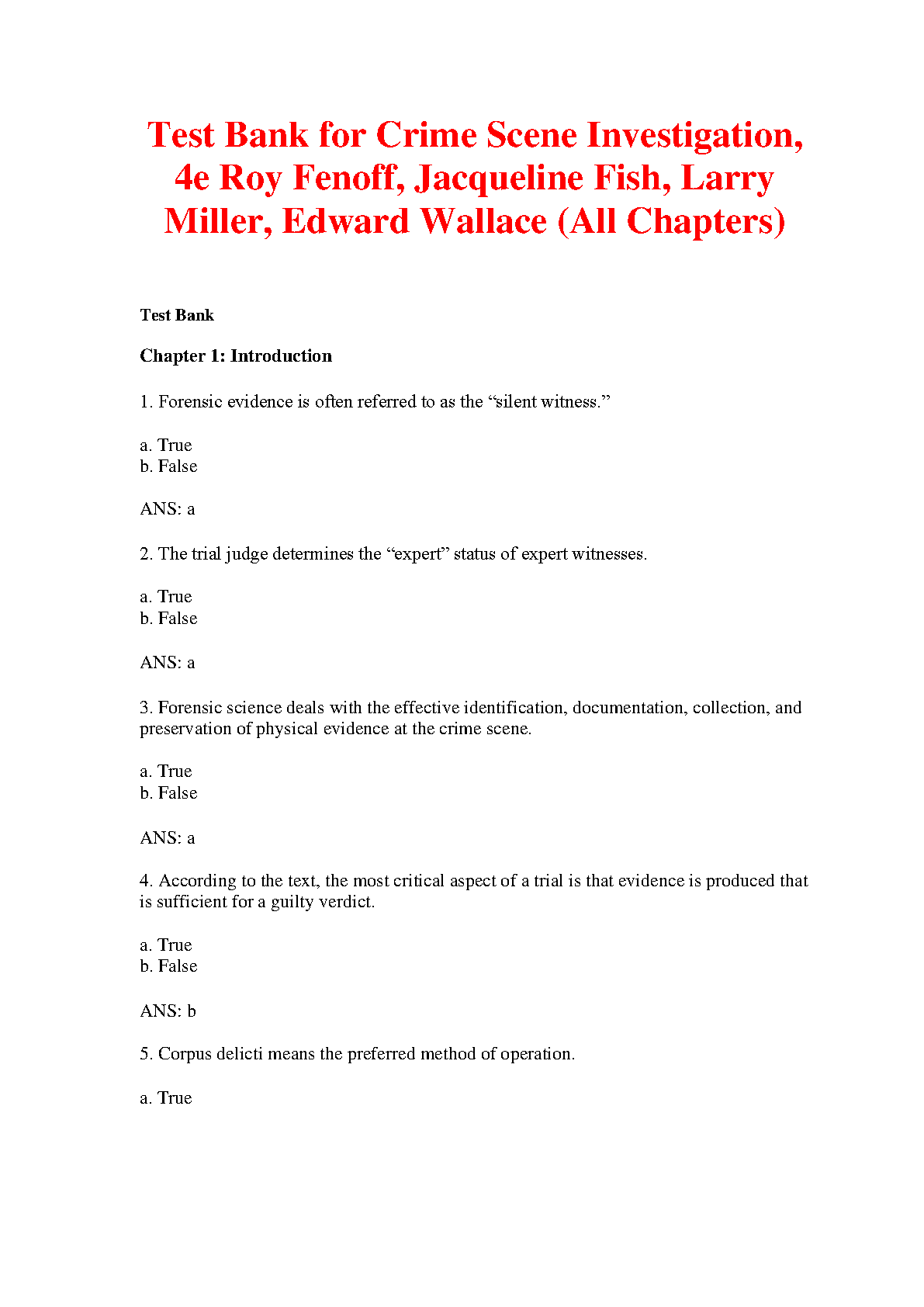 Test Bank for Crime Scene Investigation, 4e Roy Fenoff, Jacqueline Fish, Larry Miller, Edward Wallace (All Chapters)

Test Bank

Chapter 1: Introduction

1. Forensic evidence is often referred to as the “silent witness.”

a. True
b. False

ANS: a

2. The trial judge determines the “expert” status of expert witnesses.

a. True
b. False

ANS: a

3. Forensic science deals with the effective identification, documentation, collection, and preservation of physical evidence at the crime scene.

a. True
b. False

ANS: a

4. According to the text, the most critical aspect of a trial is that evidence is produced that is sufficient for a guilty verdict.

a. True
b. False

ANS: b

5. Corpus delicti means the preferred method of operation.

a. True